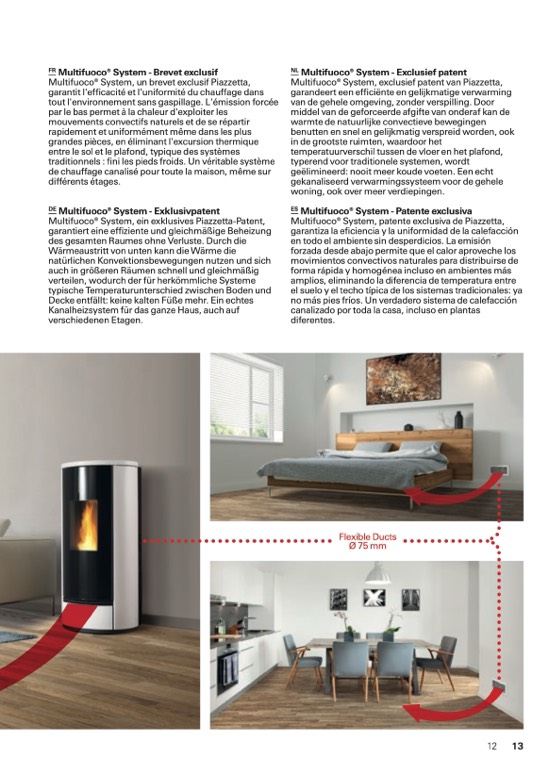 FR Multifuoco® System - Brevet exclusif
Multifuoco® System, un brevet exclusif Piazzetta, garantit l'efficacité et l'uniformité du chauffage dans tout l'environnement sans gaspillage. L'émission forcée par le bas permet à la chaleur d'exploiter les mouvements convectifs naturels et de se répartir rapidement et uniformément même dans les plus grandes pièces, en éliminant l'excursion thermique entre le sol et le plafond, typique des systèmes traditionnels : fini les pieds froids. Un véritable système de chauffage canalisé pour toute la maison, même sur différents étages.

DE Multifuoco® System - Exklusivpatent
Multifuoco® System, ein exklusives Piazzetta-Patent, garantiert eine effiziente und gleichmäßige Beheizung des gesamten Raumes ohne Verluste. Durch die Wärmeaustritt von unten kann die Wärme die natürlichen Konvektionsbewegungen nutzen und sich auch in größeren Räumen schnell und gleichmäßig verteilen, wodurch der für herkömmliche Systeme typische Temperaturunterschied zwischen Boden und Decke entfällt: keine kalten Füße mehr. Ein echtes Kanalheizsystem für das ganze Haus, auch auf verschiedenen Etagen.

NL Multifuoco® System - Exclusief patent
Multifuoco® System, exclusief patent van Piazzetta, garandeert een efficiënte en gelijkmatige verwarming van de gehele omgeving, zonder verspilling. Door middel van de geforceerde afgifte van onderaf kan de warmte de natuurlijke convectieve bewegingen benutten en snel en gelijkmatig verspreid worden, ook in de grootste ruimten, waardoor het temperatuurverschil tussen de vloer en het plafond, typerend voor traditionele systemen, wordt geëlimineerd: nooit meer koude voeten. Een echt gekanaliseerd verwarmingssysteem voor de gehele woning, ook over meer verdiepingen.

ES Multifuoco® System - Patente exclusiva
Multifuoco® System, patente exclusiva de Piazzetta, garantiza la eficiencia y la uniformidad de la calefacción en todo el ambiente sin desperdicios. La emisión forzada desde abajo permite que el calor aproveche los movimientos convectivos naturales para distribuirse de forma rápida y homogénea incluso en ambientes más amplios, eliminando la diferencia de temperatura entre el suelo y el techo típica de los sistemas tradicionales: ya no más pies fríos. Un verdadero sistema de calefacción canalizado por toda la casa, incluso en plantas diferentes.

Flexible Ducts
Ø 75 mm

12 13